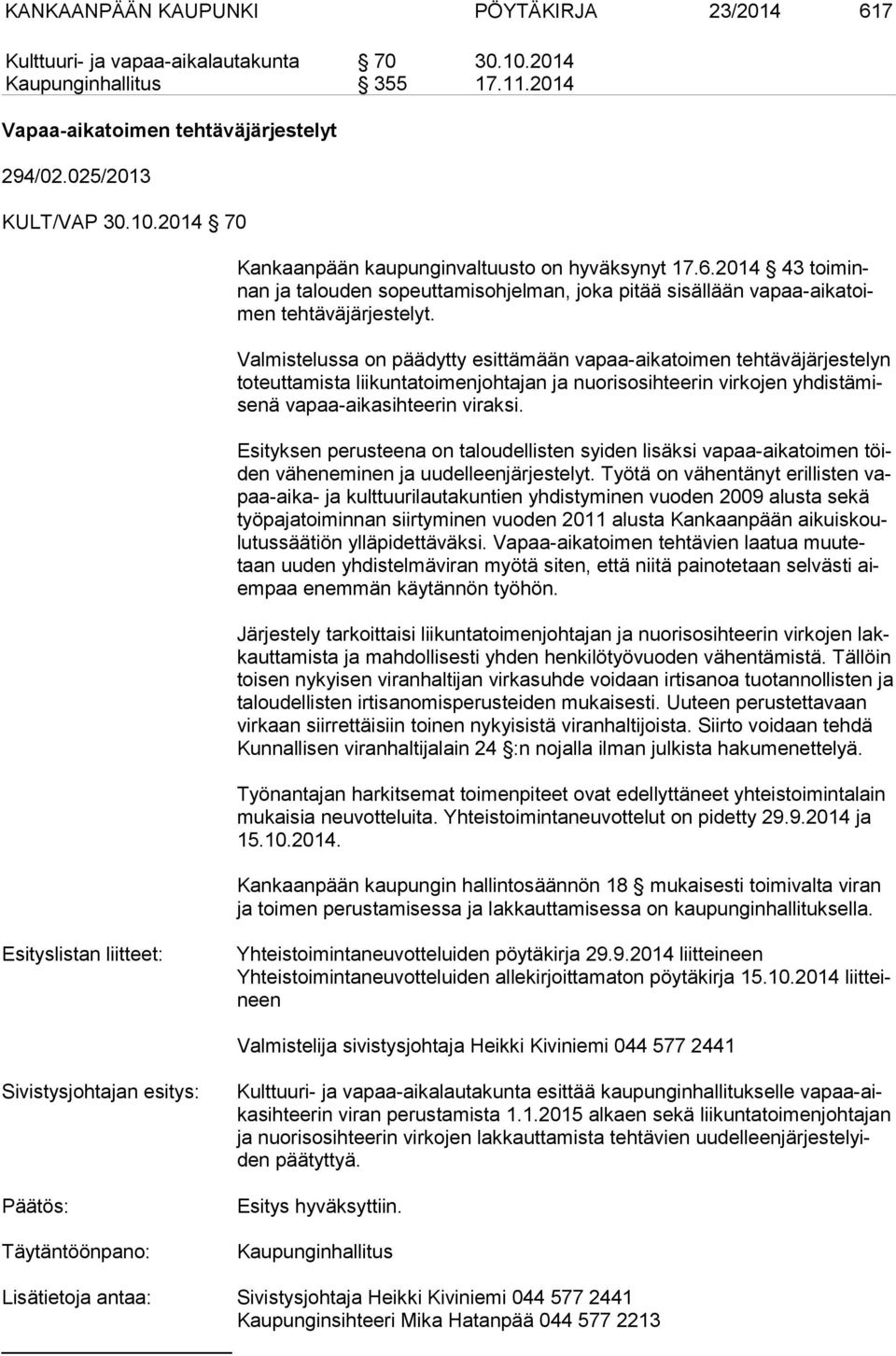 KANKAANPÄÄN KAUPUNKI PÖYTÄKIRJA 23/2014 617

Kulttuuri- ja vapaa-aikalautakunta § 70 30.10.2014
Kaupunginhallitus § 355 17.11.2014

Vapaa-aikatoimen tehtäväjärjestelyt

294/02.025/2013

KULT/VAP 30.10.2014 § 70

Kankaanpään kaupunginvaltuusto on hyväksynyt 17.6.2014 § 43 toiminnan ja talouden sopeuttamisohjelman, joka pitää sisällään vapaa-aikatoimen tehtäväjärjestelyt.

Valmistelussa on päädytty esittämään vapaa-aikatoimen tehtäväjärjestelyn toteuttamista liikuntatoimenjohtajan ja nuorisosihteerin virkojen yhdistämisenä vapaa-aikasihteerin viraksi.

Esityksen perusteena on taloudellisten syiden lisäksi vapaa-aikatoimen töiden väheneminen ja uudelleenjärjestelyt. Työtä on vähentänyt erillisten vapaa-aika- ja kulttuurilautakuntien yhdistyminen vuoden 2009 alusta sekä työpajatoiminnan siirtyminen vuoden 2011 alusta Kankaanpään aikuiskoulutussäätiön ylläpidettäväksi. Vapaa-aikatoimen tehtävien laatua muutetaan uuden yhdistelmäviran myötä siten, että niitä painotetaan selvästi aiempaa enemmän käytännön työhön.

Järjestely tarkoittaisi liikuntatoimenjohtajan ja nuorisosihteerin virkojen lakkauttamista ja mahdollisesti yhden henkilötyövuoden vähentämistä. Tällöin toisen nykyisen viranhaltijan virkasuhde voidaan irtisanoa tuotannollisten ja taloudellisten irtisanomisperusteiden mukaisesti. Uuteen perustettavaan virkaan siirrettäisiin toinen nykyisistä viranhaltijoista. Siirto voidaan tehdä Kunnallisen viranhaltijalain 24 §:n nojalla ilman julkista hakumenettelyä.

Työnantajan harkitsemat toimenpiteet ovat edellyttäneet yhteistoimintalain mukaisia neuvotteluita. Yhteistoimintaneuvottelut on pidetty 29.9.2014 ja 15.10.2014.

Kankaanpään kaupungin hallintosäännön 18 § mukaisesti toimivalta viran ja toimen perustamisessa ja lakkauttamisessa on kaupunginhallituksella.

Esityslistan liitteet: Yhteistoimintaneuvotteluiden pöytäkirja 29.9.2014 liitteineen
Yhteistoimintaneuvotteluiden allekirjoittamaton pöytäkirja 15.10.2014 liitteineen

Valmistelija sivistysjohtaja Heikki Kiviniemi 044 577 2441

Sivistysjohtajan esitys: Kulttuuri- ja vapaa-aikalautakunta esittää kaupunginhallitukselle vapaa-aikasihteerin viran perustamista 1.1.2015 alkaen sekä liikuntatoimenjohtajan ja nuorisosihteerin virkojen lakkauttamista tehtävien uudelleenjärjestelyiden päätyttyä.

Päätös: Esitys hyväksyttiin.

Täytäntöönpano: Kaupunginhallitus

Lisätietoja antaa: Sivistysjohtaja Heikki Kiviniemi 044 577 2441
Kaupunginsihteeri Mika Hatanpää 044 577 2213